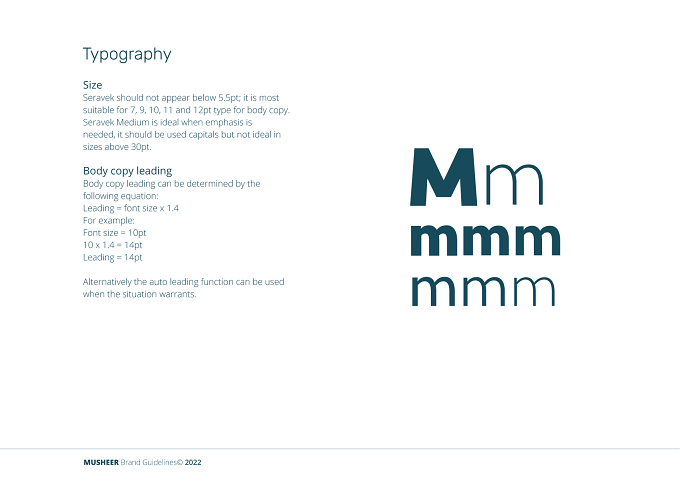 Typography

Size

Seravek should not appear below 5.5pt; it is most suitable for 7, 9, 10, 11 and 12pt type for body copy. Seravek Medium is ideal when emphasis is needed, it should be used capitals but not ideal in sizes above 30pt.

Body copy leading

Body copy leading can be determined by the following equation:
Leading = font size x 1.4
For example:
Font size = 10pt
10 x 1.4 = 14pt
Leading = 14pt

Alternatively the auto leading function can be used when the situation warrants.

Mm
mmm
mmm

MUSHEER Brand Guidelines© 2022